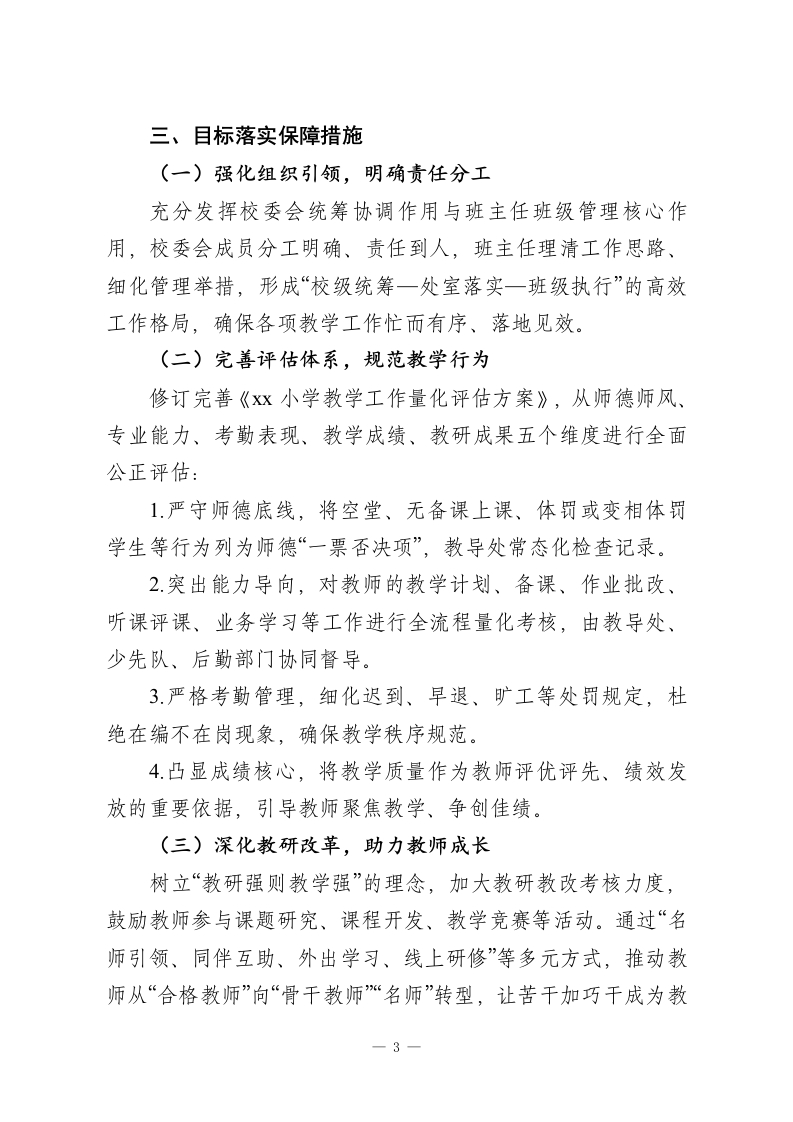 三、目标落实保障措施

（一）强化组织引领，明确责任分工

充分发挥校委会统筹协调作用与班主任班级管理核心作用，校委会成员分工明确、责任到人，班主任理清工作思路、细化管理举措，形成“校级统筹—处室落实—班级执行”的高效工作格局，确保各项教学工作忙而有序、落地见效。

（二）完善评估体系，规范教学行为

修订完善《xx 小学教学工作量化评估方案》，从师德师风、专业能力、考勤表现、教学成绩、教研成果五个维度进行全面公正评估：

1.严守师德底线，将空堂、无备课上课、体罚或变相体罚学生等行为列为师德“一票否决项”，教导处常态化检查记录。

2.突出能力导向，对教师的教学计划、备课、作业批改、听课评课、业务学习等工作进行全流程量化考核，由教导处、少先队、后勤部门协同督导。

3.严格考勤管理，细化迟到、早退、旷工等处罚规定，杜绝在编不在岗现象，确保教学秩序规范。

4.凸显成绩核心，将教学质量作为教师评优评先、绩效发放的重要依据，引导教师聚焦教学、争创佳绩。

（三）深化教研改革，助力教师成长

树立“教研强则教学强”的理念，加大教研教改考核力度，鼓励教师参与课题研究、课程开发、教学竞赛等活动。通过“名师引领、同伴互助、外出学习、线上研修”等多元方式，推动教师从“合格教师”向“骨干教师”“名师”转型，让苦干加巧干成为教

— 3 —